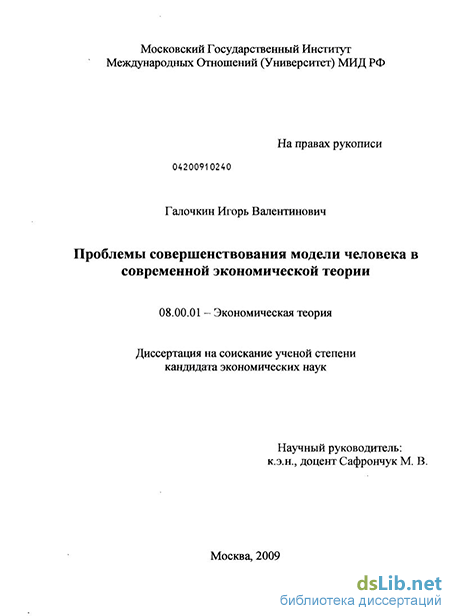 Московский Государственный Институт
Международных Отношений (Университет) МИД РФ

На правах рукописи

04200910240

Галочкин Игорь Валентинович

Проблемы совершенствования модели человека в современной экономической теории

08.00.01 – Экономическая теория

Диссертация на соискание ученой степени кандидата экономических наук

Научный руководитель:
к.э.н., доцент Сафрончук М. В.

Москва, 2009

dsLib.net
библиотека диссертаций